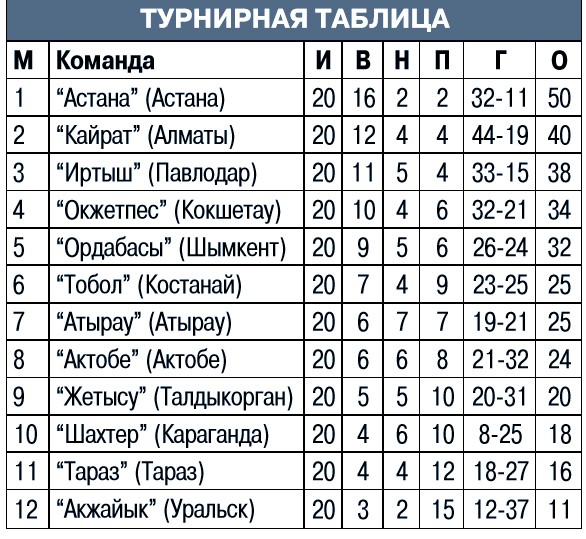 ТУРНИРНАЯ ТАБЛИЦА

| М | Команда | И | В | Н | П | Г | О |
|---|---|---|---|---|---|---|---|
| 1 | “Астана” (Астана) | 20 | 16 | 2 | 2 | 32-11 | 50 |
| 2 | “Кайрат” (Алматы) | 20 | 12 | 4 | 4 | 44-19 | 40 |
| 3 | “Иртыш” (Павлодар) | 20 | 11 | 5 | 4 | 33-15 | 38 |
| 4 | “Окжетпес” (Кокшетау) | 20 | 10 | 4 | 6 | 32-21 | 34 |
| 5 | “Ордабасы” (Шымкент) | 20 | 9 | 5 | 6 | 26-24 | 32 |
| 6 | “Тобол” (Костанай) | 20 | 7 | 4 | 9 | 23-25 | 25 |
| 7 | “Атырау” (Атырау) | 20 | 6 | 7 | 7 | 19-21 | 25 |
| 8 | “Актобе” (Актобе) | 20 | 6 | 6 | 8 | 21-32 | 24 |
| 9 | “Жетысу” (Талдыкорган) | 20 | 5 | 5 | 10 | 20-31 | 20 |
| 10 | “Шахтер” (Караганда) | 20 | 4 | 6 | 10 | 8-25 | 18 |
| 11 | “Тараз” (Тараз) | 20 | 4 | 4 | 12 | 18-27 | 16 |
| 12 | “Акжайык” (Уральск) | 20 | 3 | 2 | 15 | 12-37 | 11 |